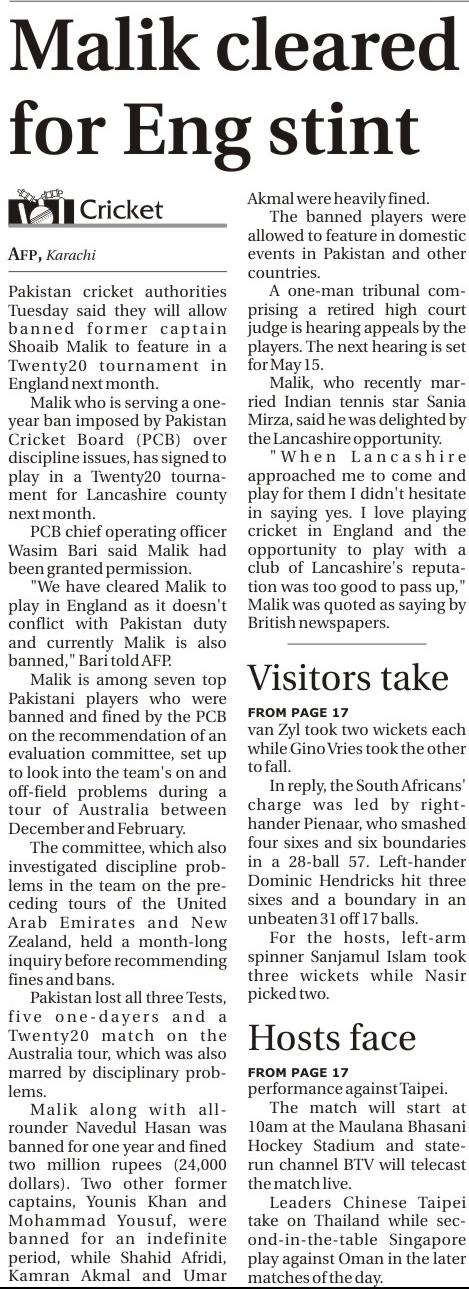 Malik cleared for Eng stint

Cricket

AFP, Karachi

Pakistan cricket authorities Tuesday said they will allow banned former captain Shoaib Malik to feature in a Twenty20 tournament in England next month.

Malik who is serving a one-year ban imposed by Pakistan Cricket Board (PCB) over discipline issues, has signed to play in a Twenty20 tournament for Lancashire county next month.

PCB chief operating officer Wasim Bari said Malik had been granted permission.

"We have cleared Malik to play in England as it doesn't conflict with Pakistan duty and currently Malik is also banned," Bari told AFP.

Malik is among seven top Pakistani players who were banned and fined by the PCB on the recommendation of an evaluation committee, set up to look into the team's on and off-field problems during a tour of Australia between December and February.

The committee, which also investigated discipline problems in the team on the preceding tours of the United Arab Emirates and New Zealand, held a month-long inquiry before recommending fines and bans.

Pakistan lost all three Tests, five one-dayers and a Twenty20 match on the Australia tour, which was also marred by disciplinary problems.

Malik along with all-rounder Navedul Hasan was banned for one year and fined two million rupees (24,000 dollars). Two other former captains, Younis Khan and Mohammad Yousuf, were banned for an indefinite period, while Shahid Afridi, Kamran Akmal and Umar Akmal were heavily fined.

The banned players were allowed to feature in domestic events in Pakistan and other countries.

A one-man tribunal comprising a retired high court judge is hearing appeals by the players. The next hearing is set for May 15.

Malik, who recently married Indian tennis star Sania Mirza, said he was delighted by the Lancashire opportunity.

"When Lancashire approached me to come and play for them I didn't hesitate in saying yes. I love playing cricket in England and the opportunity to play with a club of Lancashire's reputation was too good to pass up," Malik was quoted as saying by British newspapers.

Visitors take

FROM PAGE 17
van Zyl took two wickets each while Gino Vries took the other to fall.

In reply, the South Africans' charge was led by right-hander Pienaar, who smashed four sixes and six boundaries in a 28-ball 57. Left-hander Dominic Hendricks hit three sixes and a boundary in an unbeaten 31 off 17 balls.

For the hosts, left-arm spinner Sanjamul Islam took three wickets while Nasir picked two.

Hosts face

FROM PAGE 17
performance against Taipei.

The match will start at 10am at the Maulana Bhasani Hockey Stadium and state-run channel BTV will telecast the match live.

Leaders Chinese Taipei take on Thailand while second-in-the-table Singapore play against Oman in the later matches of the day.